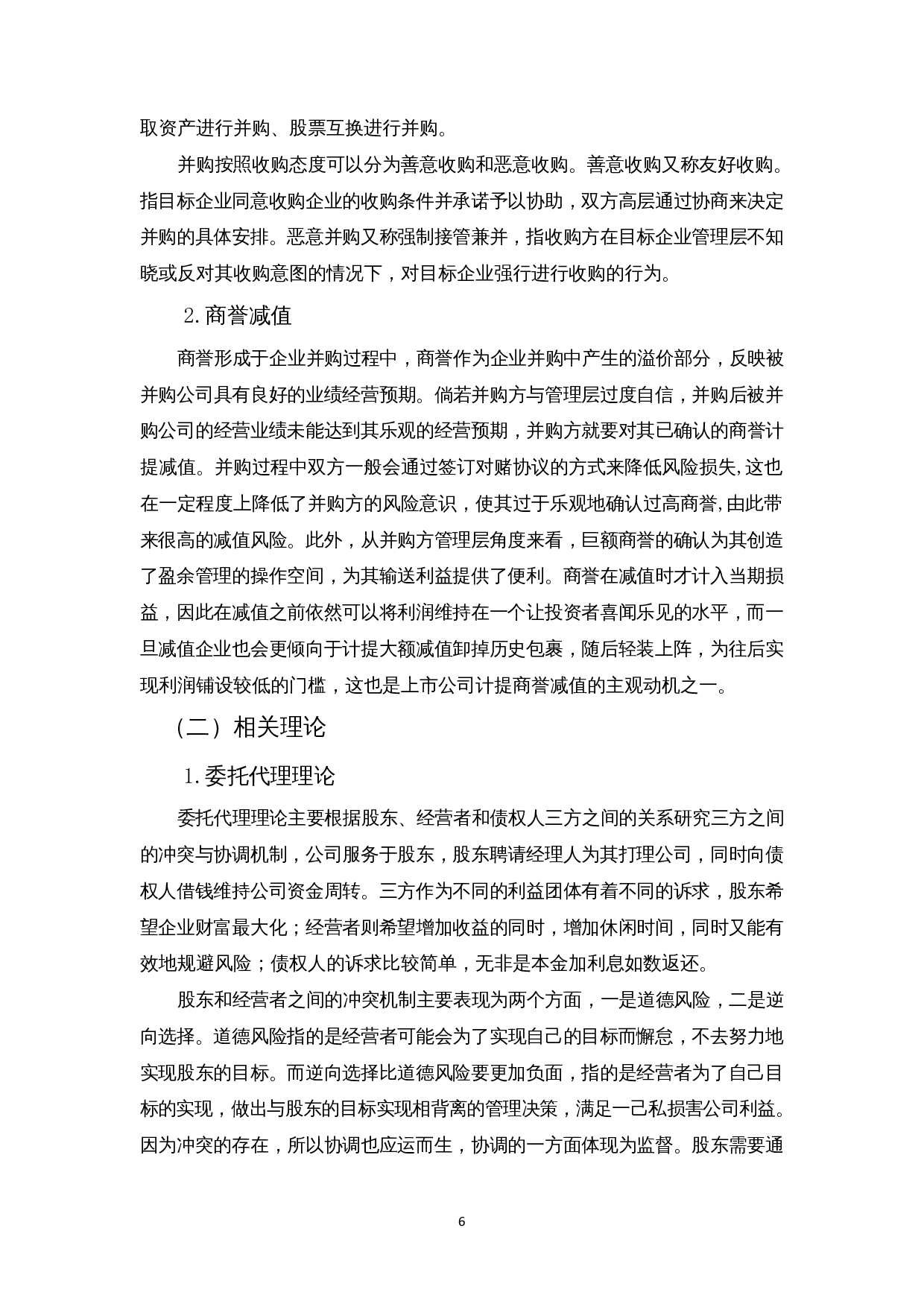 取资产进行并购、股票互换进行并购。

并购按照收购态度可以分为善意收购和恶意收购。善意收购又称友好收购。指目标企业同意收购企业的收购条件并承诺予以协助，双方高层通过协商来决定并购的具体安排。恶意并购又称强制接管兼并，指收购方在目标企业管理层不知晓或反对其收购意图的情况下，对目标企业强行进行收购的行为。

2.商誉减值

商誉形成于企业并购过程中，商誉作为企业并购中产生的溢价部分，反映被并购公司具有良好的业绩经营预期。倘若并购方与管理层过度自信，并购后被并购公司的经营业绩未能达到其乐观的经营预期，并购方就要对其已确认的商誉计提减值。并购过程中双方一般会通过签订对赌协议的方式来降低风险损失，这也在一定程度上降低了并购方的风险意识，使其过于乐观地确认过高商誉，由此带来很高的减值风险。此外，从并购方管理层角度来看，巨额商誉的确认为其创造了盈余管理的操作空间，为其输送利益提供了便利。商誉在减值时才计入当期损益，因此在减值之前依然可以将利润维持在一个让投资者喜闻乐见的水平，而一旦减值企业也会更倾向于计提大额减值卸掉历史包裹，随后轻装上阵，为往后实现利润铺设较低的门槛，这也是上市公司计提商誉减值的主观动机之一。

（二）相关理论

1.委托代理理论

委托代理理论主要根据股东、经营者和债权人三方之间的关系研究三方之间的冲突与协调机制，公司服务于股东，股东聘请经理人为其打理公司，同时向债权人借钱维持公司资金周转。三方作为不同的利益团体有着不同的诉求，股东希望企业财富最大化；经营者则希望增加收益的同时，增加休闲时间，同时又能有效地规避风险；债权人的诉求比较简单，无非是本金加利息如数返还。

股东和经营者之间的冲突机制主要表现为两个方面，一是道德风险，二是逆向选择。道德风险指的是经营者可能会为了实现自己的目标而懈怠，不去努力地实现股东的目标。而逆向选择比道德风险要更加负面，指的是经营者为了自己目标的实现，做出与股东的目标实现相背离的管理决策，满足一己私损害公司利益。因为冲突的存在，所以协调也应运而生，协调的一方面体现为监督。股东需要通

6